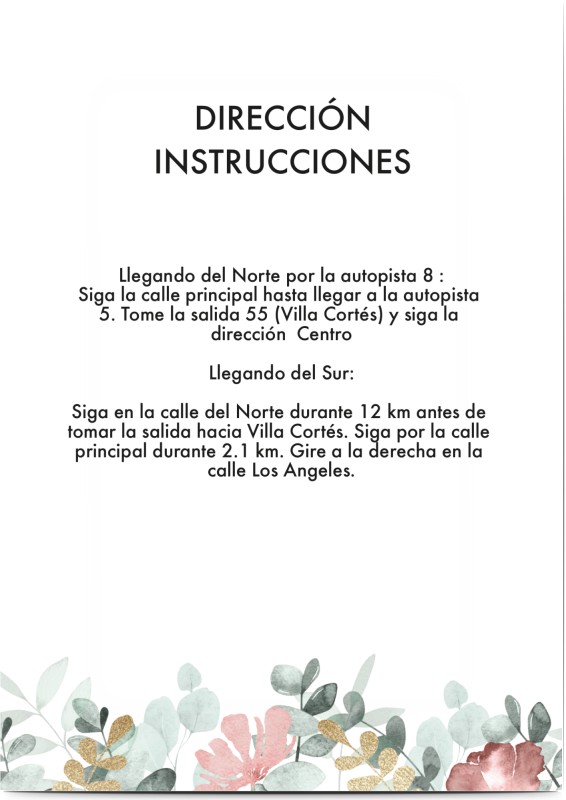 DIRECCIÓN
INSTRUCCIONES

Llegando del Norte por la autopista 8 :
Siga la calle principal hasta llegar a la autopista 5. Tome la salida 55 (Villa Cortés) y siga la dirección Centro

Llegando del Sur:

Siga en la calle del Norte durante 12 km antes de tomar la salida hacia Villa Cortés. Siga por la calle principal durante 2.1 km. Gire a la derecha en la calle Los Angeles.